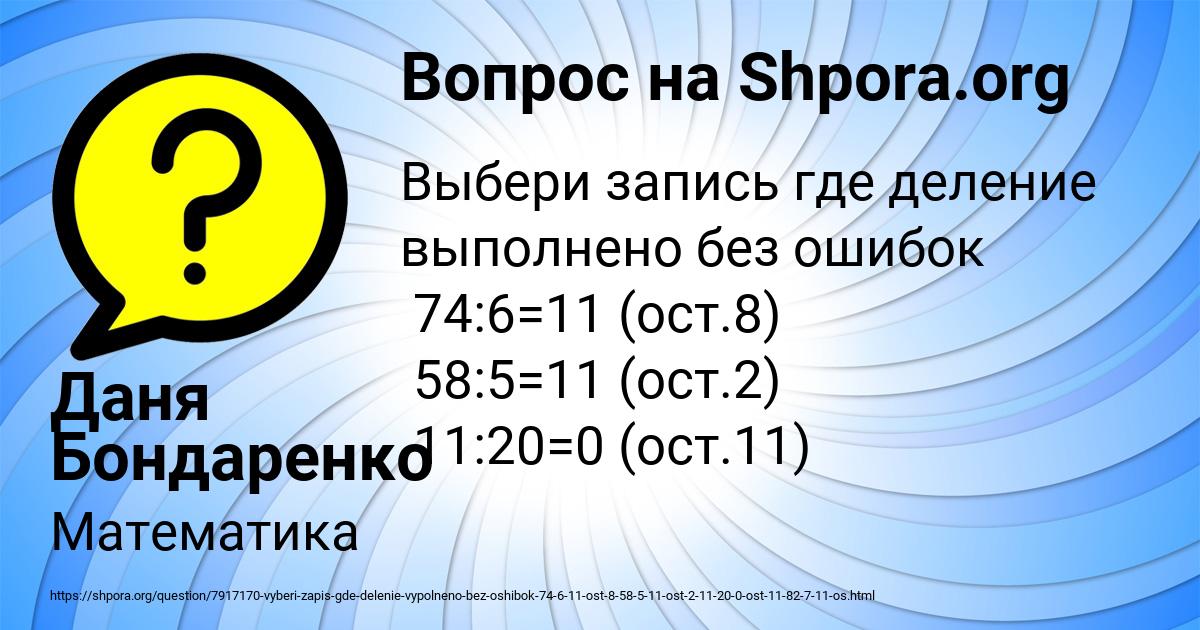 Вопрос на Shpora.org

Выбери запись где деление выполнено без ошибок
74:6=11 (ост.8)
58:5=11 (ост.2)
11:20=0 (ост.11)

Даня Бондаренко

Математика

https://shpora.org/question/7917170-vyberi-zapis-gde-delenie-vypolneno-bez-oshibok-74-6-11-ost-8-58-5-11-ost-2-11-20-0-ost-11-82-7-11-os.html